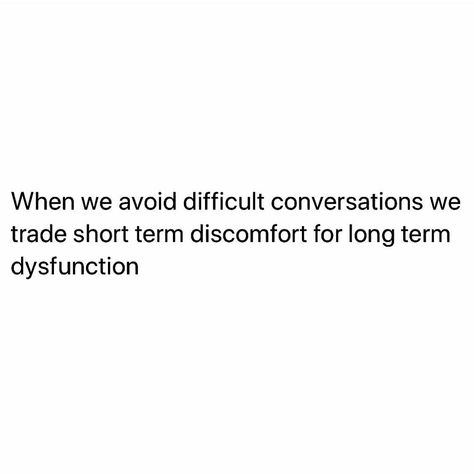 When we avoid difficult conversations we trade short term discomfort for long term dysfunction